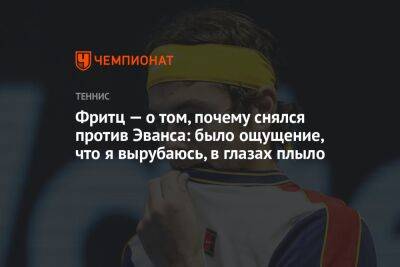 ЧЕМПИОНАТ

ТЕННИС

Фритц — о том, почему снялся против Эванса: было ощущение, что я вырубаюсь, в глазах плыло